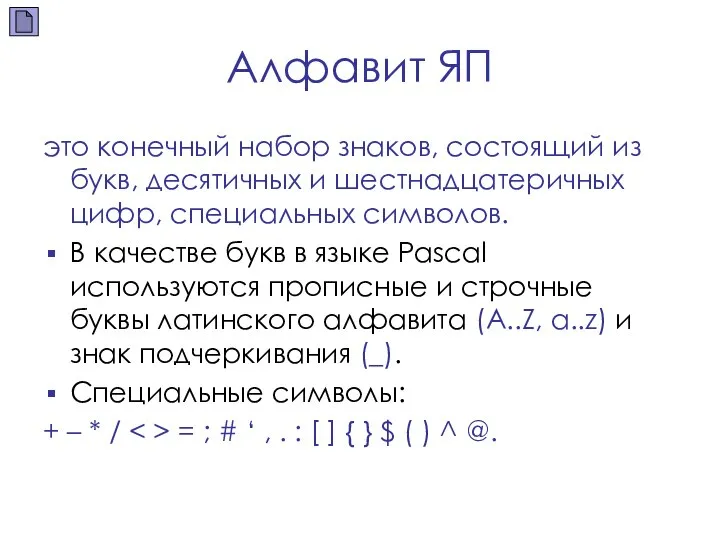 Алфавит ЯП

это конечный набор знаков, состоящий из букв, десятичных и шестнадцатеричных цифр, специальных символов.

▪ В качестве букв в языке Pascal используются прописные и строчные буквы латинского алфавита (A..Z, a..z) и знак подчеркивания (_).

▪ Специальные символы:

+ – * / < > = ; # ‘ , . : [ ] { } $ ( ) ^ @.